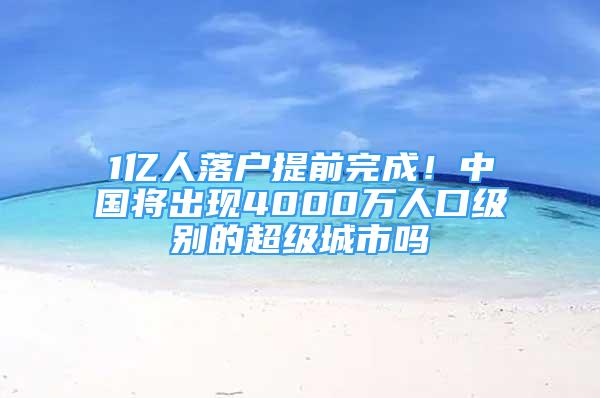 1亿人落户提前完成！中国将出现4000万人口级别的超级城市吗